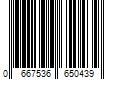 0 667536 650439